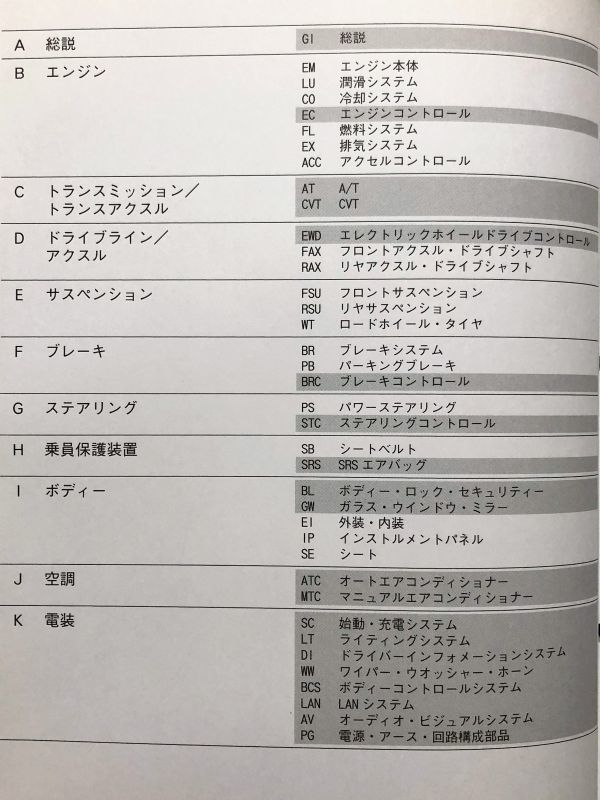 A 総説
GI 総説

B エンジン
EM エンジン本体
LU 潤滑システム
CO 冷却システム
EC エンジンコントロール
FL 燃料システム
EX 排気システム
ACC アクセルコントロール

C トランスミッション／トランスアクスル
AT A/T
CVT CVT

D ドライブライン／アクスル
EWD エレクトリックホイールドライブコントロール
FAX フロントアクスル・ドライブシャフト
RAX リヤアクスル・ドライブシャフト

E サスペンション
FSU フロントサスペンション
RSU リヤサスペンション
WT ロードホイール・タイヤ

F ブレーキ
BR ブレーキシステム
PB パーキングブレーキ
BRC ブレーキコントロール

G ステアリング
PS パワーステアリング
STC ステアリングコントロール

H 乗員保護装置
SB シートベルト
SRS SRSエアバッグ

I ボディー
BL ボディー・ロック・セキュリティー
GW ガラス・ウインドウ・ミラー
EI 外装・内装
IP インストルメントパネル
SE シート

J 空調
ATC オートエアコンディショナー
MTC マニュアルエアコンディショナー

K 電装
SC 始動・充電システム
LT ライティングシステム
DI ドライバーインフォメーションシステム
WW ワイパー・ウオッシャー・ホーン
BCS ボディーコントロールシステム
LAN LANシステム
AV オーディオ・ビジュアルシステム
PG 電源・アース・回路構成部品